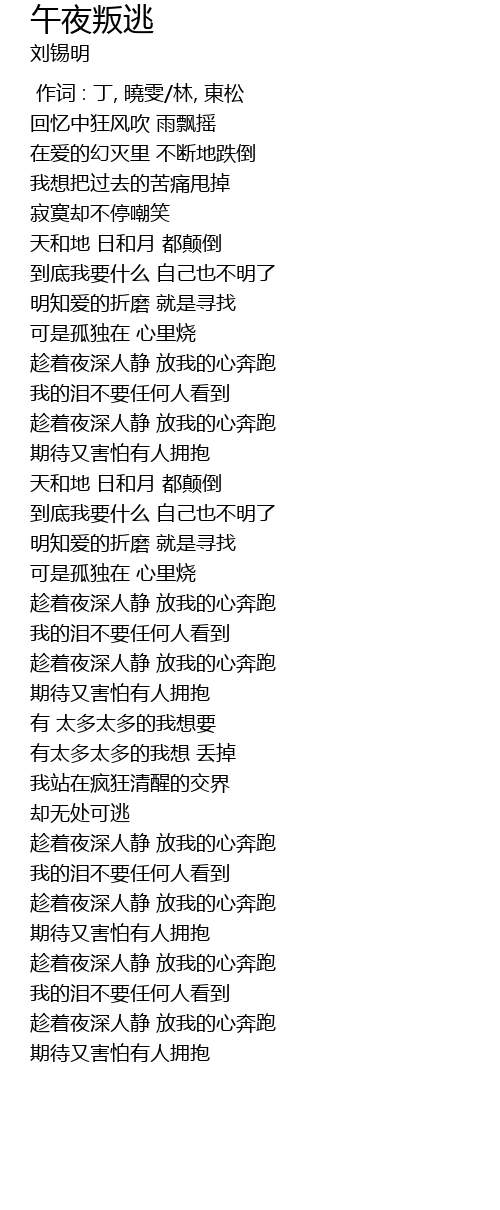 午夜叛逃
刘锡明

作词 : 丁, 曉雯/林, 東松
回忆中狂风吹 雨飘摇
在爱的幻灭里 不断地跌倒
我想把过去的苦痛甩掉
寂寞却不停嘲笑
天和地 日和月 都颠倒
到底我要什么 自己也不明了
明知爱的折磨 就是寻找
可是孤独在 心里烧
趁着夜深人静 放我的心奔跑
我的泪不要任何人看到
趁着夜深人静 放我的心奔跑
期待又害怕有人拥抱
天和地 日和月 都颠倒
到底我要什么 自己也不明了
明知爱的折磨 就是寻找
可是孤独在 心里烧
趁着夜深人静 放我的心奔跑
我的泪不要任何人看到
趁着夜深人静 放我的心奔跑
期待又害怕有人拥抱
有 太多太多的我想要
有太多太多的我想 丢掉
我站在疯狂清醒的交界
却无处可逃
趁着夜深人静 放我的心奔跑
我的泪不要任何人看到
趁着夜深人静 放我的心奔跑
期待又害怕有人拥抱
趁着夜深人静 放我的心奔跑
我的泪不要任何人看到
趁着夜深人静 放我的心奔跑
期待又害怕有人拥抱